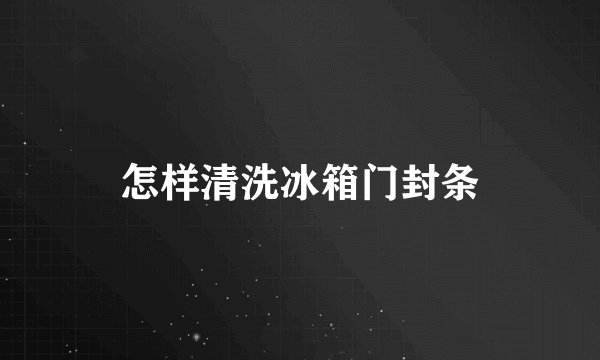 怎样清洗冰箱门封条